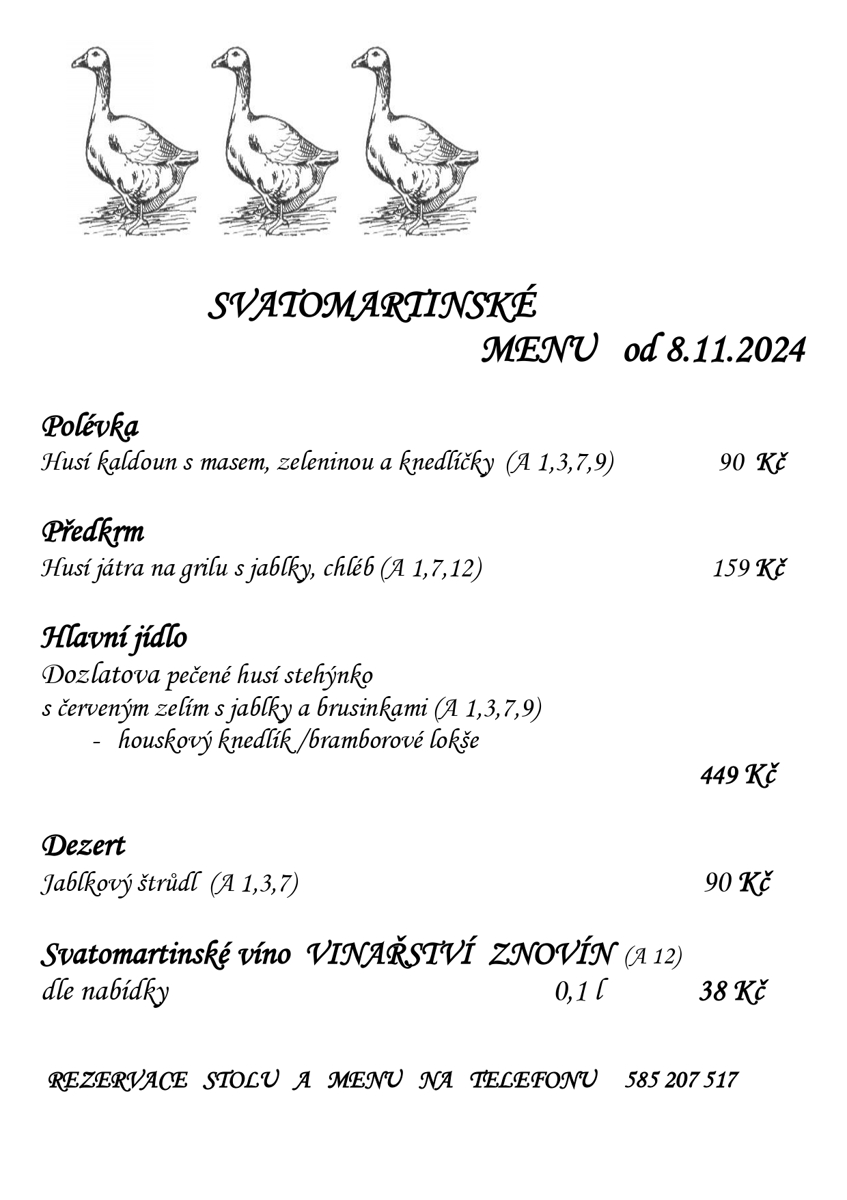 SVATOMARTINSKÉ
MENU od 8.11.2024

Polévka
Husí kaldoun s masem, zeleninou a knedlíčky (A 1,3,7,9) 90 Kč

Předkrm
Husí játra na grilu s jablky, chléb (A 1,7,12) 159 Kč

Hlavní jídlo
Dozlatova pečené husí stehýnko
s červeným zelím s jablky a brusinkami (A 1,3,7,9)
- houskový knedlík /bramborové lokše
449 Kč

Dezert
Jablkový štrůdl (A 1,3,7) 90 Kč

Svatomartinské víno VINAŘSTVÍ ZNOVÍN (A 12)
dle nabídky 0,1 l 38 Kč

REZERVACE STOLU A MENU NA TELEFONU 585 207 517